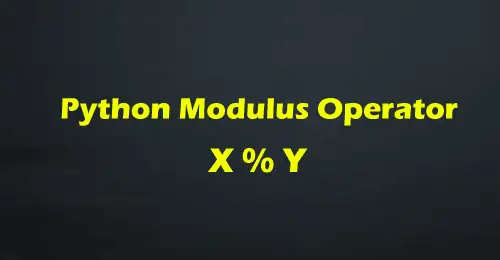 Python Modulus Operator

X % Y